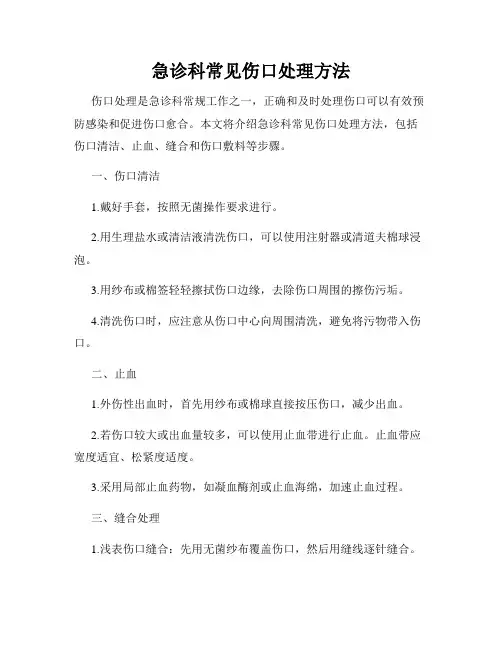 急诊科常见伤口处理方法

伤口处理是急诊科常规工作之一，正确和及时处理伤口可以有效预防感染和促进伤口愈合。本文将介绍急诊科常见伤口处理方法，包括伤口清洁、止血、缝合和伤口敷料等步骤。

一、伤口清洁

1.戴好手套，按照无菌操作要求进行。

2.用生理盐水或清洁液清洗伤口，可以使用注射器或清道夫棉球浸泡。

3.用纱布或棉签轻轻擦拭伤口边缘，去除伤口周围的擦伤污垢。

4.清洗伤口时，应注意从伤口中心向周围清洗，避免将污物带入伤口。

二、止血

1.外伤性出血时，首先用纱布或棉球直接按压伤口，减少出血。

2.若伤口较大或出血量较多，可以使用止血带进行止血。止血带应宽度适宜、松紧度适度。

3.采用局部止血药物，如凝血酶剂或止血海绵，加速止血过程。

三、缝合处理

1.浅表伤口缝合：先用无菌纱布覆盖伤口，然后用缝线逐针缝合。